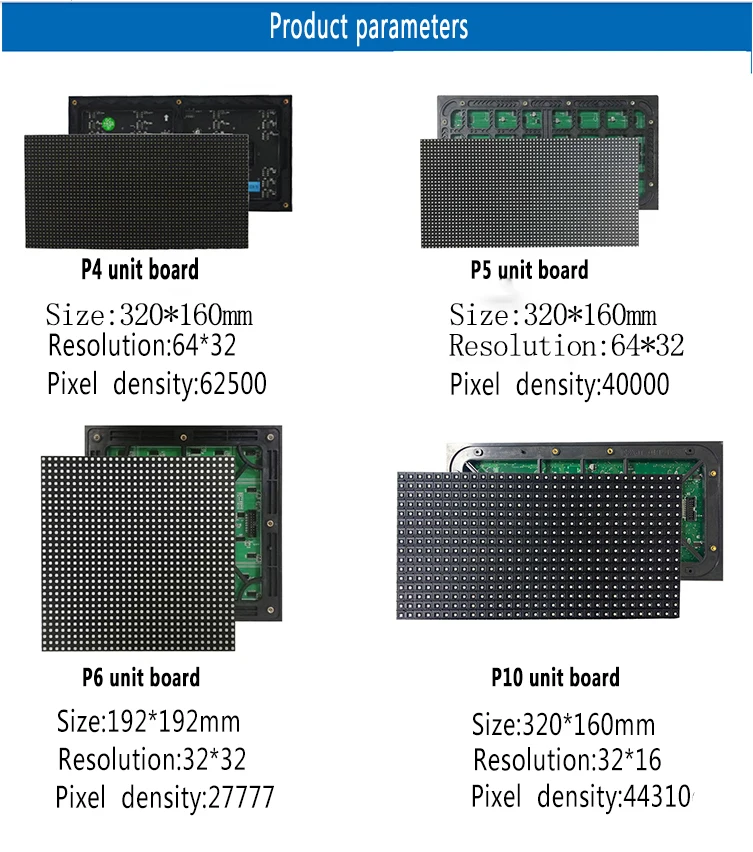 Product parameters

P4 unit board

Size:320*160mm
Resolution:64*32
Pixel density:62500

P5 unit board

Size:320*160mm
Resolution:64*32
Pixel density:40000

P6 unit board

Size:192*192mm
Resolution:32*32
Pixel density:27777

P10 unit board

Size:320*160mm
Resolution:32*16
Pixel density:44310